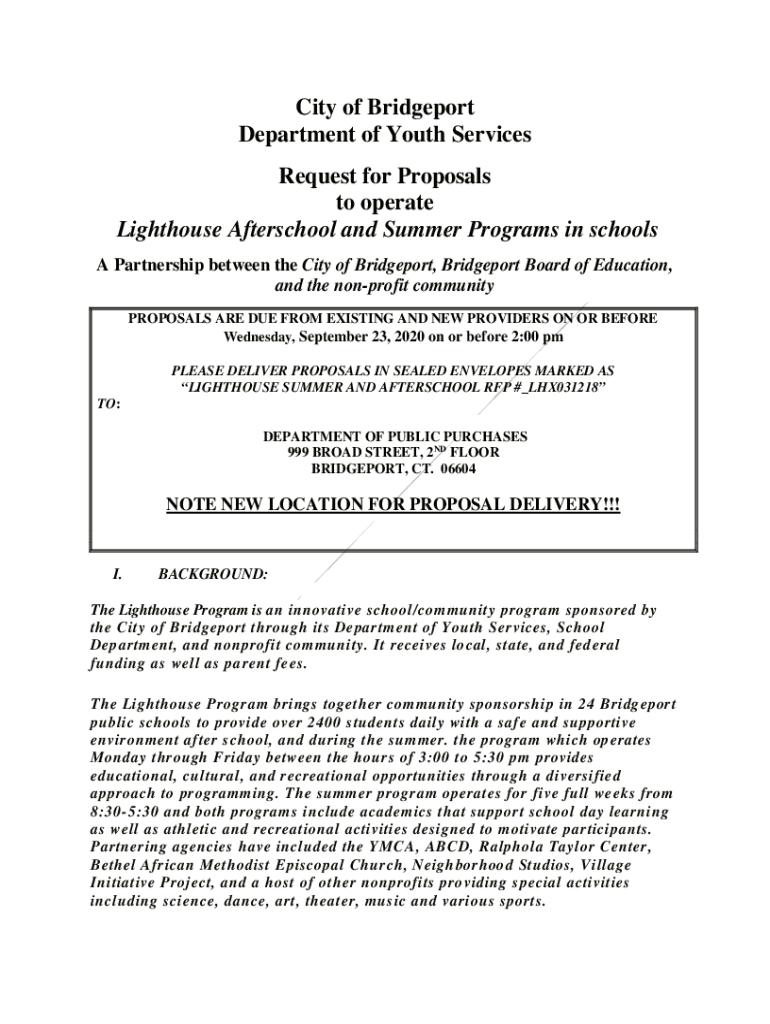 City of Bridgeport
Department of Youth Services

Request for Proposals
to operate
Lighthouse Afterschool and Summer Programs in schools

A Partnership between the City of Bridgeport, Bridgeport Board of Education, and the non-profit community

PROPOSALS ARE DUE FROM EXISTING AND NEW PROVIDERS ON OR BEFORE
Wednesday, September 23, 2020 on or before 2:00 pm

PLEASE DELIVER PROPOSALS IN SEALED ENVELOPES MARKED AS
"LIGHTHOUSE SUMMER AND AFTERSCHOOL RFP #_LHX031218"

TO:

DEPARTMENT OF PUBLIC PURCHASES
999 BROAD STREET, 2$^{ND}$ FLOOR
BRIDGEPORT, CT. 06604

NOTE NEW LOCATION FOR PROPOSAL DELIVERY!!!

I. BACKGROUND:

The Lighthouse Program is an innovative school/community program sponsored by the City of Bridgeport through its Department of Youth Services, School Department, and nonprofit community. It receives local, state, and federal funding as well as parent fees.

The Lighthouse Program brings together community sponsorship in 24 Bridgeport public schools to provide over 2400 students daily with a safe and supportive environment after school, and during the summer. the program which operates Monday through Friday between the hours of 3:00 to 5:30 pm provides educational, cultural, and recreational opportunities through a diversified approach to programming. The summer program operates for five full weeks from 8:30-5:30 and both programs include academics that support school day learning as well as athletic and recreational activities designed to motivate participants. Partnering agencies have included the YMCA, ABCD, Ralphola Taylor Center, Bethel African Methodist Episcopal Church, Neighborhood Studios, Village Initiative Project, and a host of other nonprofits providing special activities including science, dance, art, theater, music and various sports.